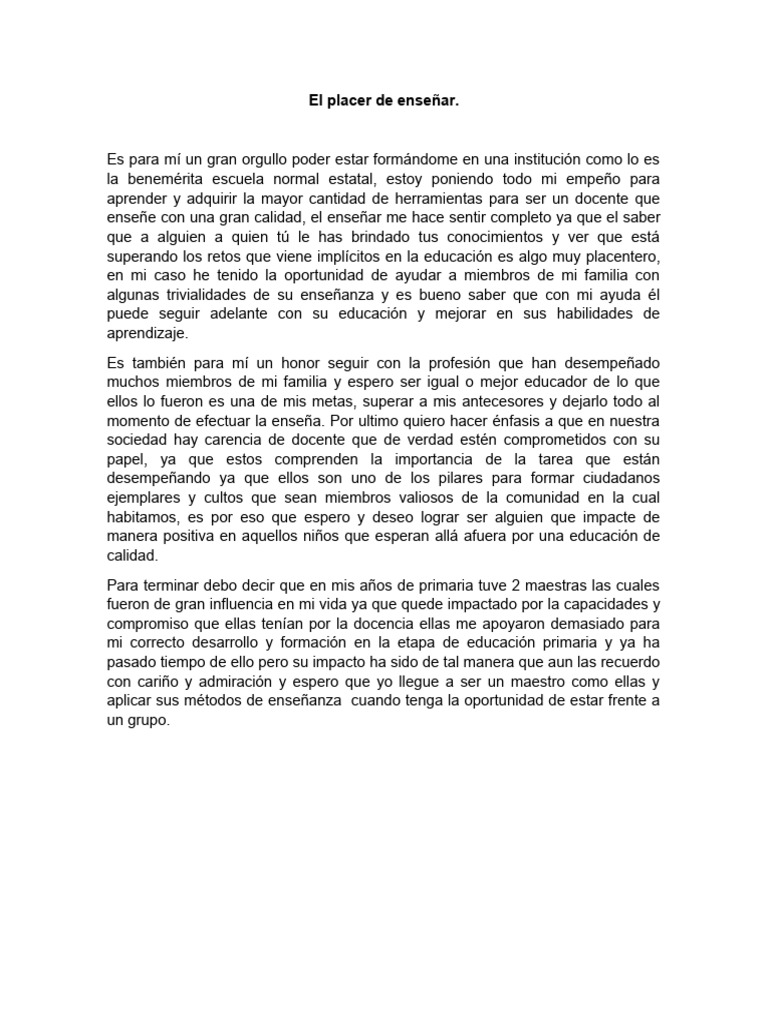 El placer de enseñar.

Es para mí un gran orgullo poder estar formándome en una institución como lo es la benemérita escuela normal estatal, estoy poniendo todo mi empeño para aprender y adquirir la mayor cantidad de herramientas para ser un docente que enseñe con una gran calidad, el enseñar me hace sentir completo ya que el saber que a alguien a quien tú le has brindado tus conocimientos y ver que está superando los retos que viene implícitos en la educación es algo muy placentero, en mi caso he tenido la oportunidad de ayudar a miembros de mi familia con algunas trivialidades de su enseñanza y es bueno saber que con mi ayuda él puede seguir adelante con su educación y mejorar en sus habilidades de aprendizaje.

Es también para mí un honor seguir con la profesión que han desempeñado muchos miembros de mi familia y espero ser igual o mejor educador de lo que ellos lo fueron es una de mis metas, superar a mis antecesores y dejarlo todo al momento de efectuar la enseña. Por ultimo quiero hacer énfasis a que en nuestra sociedad hay carencia de docente que de verdad estén comprometidos con su papel, ya que estos comprenden la importancia de la tarea que están desempeñando ya que ellos son uno de los pilares para formar ciudadanos ejemplares y cultos que sean miembros valiosos de la comunidad en la cual habitamos, es por eso que espero y deseo lograr ser alguien que impacte de manera positiva en aquellos niños que esperan allá afuera por una educación de calidad.

Para terminar debo decir que en mis años de primaria tuve 2 maestras las cuales fueron de gran influencia en mi vida ya que quede impactado por la capacidades y compromiso que ellas tenían por la docencia ellas me apoyaron demasiado para mi correcto desarrollo y formación en la etapa de educación primaria y ya ha pasado tiempo de ello pero su impacto ha sido de tal manera que aun las recuerdo con cariño y admiración y espero que yo llegue a ser un maestro como ellas y aplicar sus métodos de enseñanza cuando tenga la oportunidad de estar frente a un grupo.